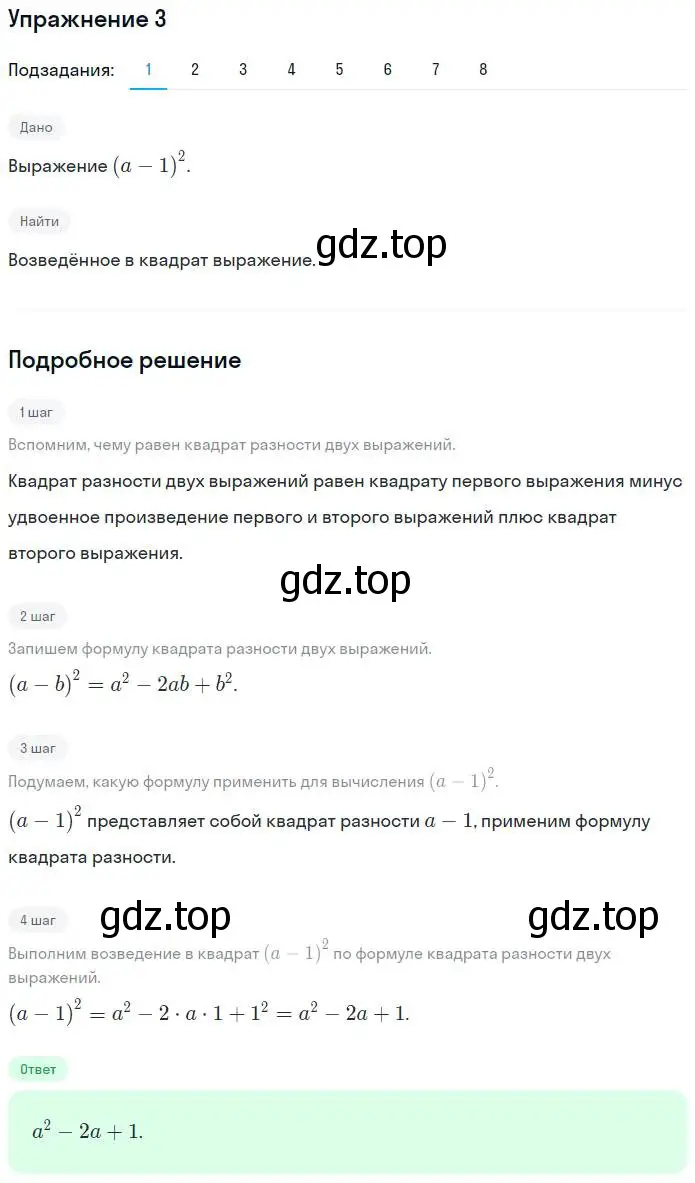 Упражнение 3

Подзадания: 1 2 3 4 5 6 7 8

Дано

Выражение $(a-1)^2$.

Найти

Возведённое в квадрат выражение. gdz.top

Подробное решение

1 шаг

Вспомним, чему равен квадрат разности двух выражений.

Квадрат разности двух выражений равен квадрату первого выражения минус удвоенное произведение первого и второго выражений плюс квадрат второго выражения.

gdz.top

2 шаг

Запишем формулу квадрата разности двух выражений.

$(a-b)^2 = a^2 - 2ab + b^2$.

3 шаг

Подумаем, какую формулу применить для вычисления $(a-1)^2$.

$(a-1)^2$ представляет собой квадрат разности $a-1$, применим формулу квадрата разности.

4 шаг gdz.top gdz.top

Выполним возведение в квадрат $(a-1)^2$ по формуле квадрата разности двух выражений.

$(a-1)^2 = a^2 - 2 \cdot a \cdot 1 + 1^2 = a^2 - 2a + 1$.

Ответ

$a^2 - 2a + 1$.